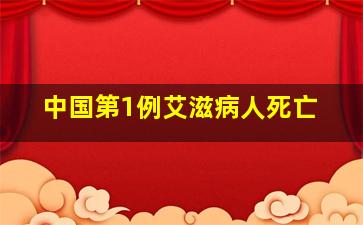 中国第1例艾滋病人死亡